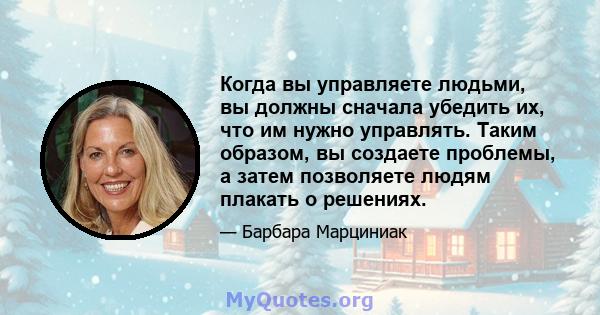 Когда вы управляете людьми, вы должны сначала убедить их, что им нужно управлять. Таким образом, вы создаете проблемы, а затем позволяете людям плакать о решениях.

— Барбара Марциниак

MyQuotes.org